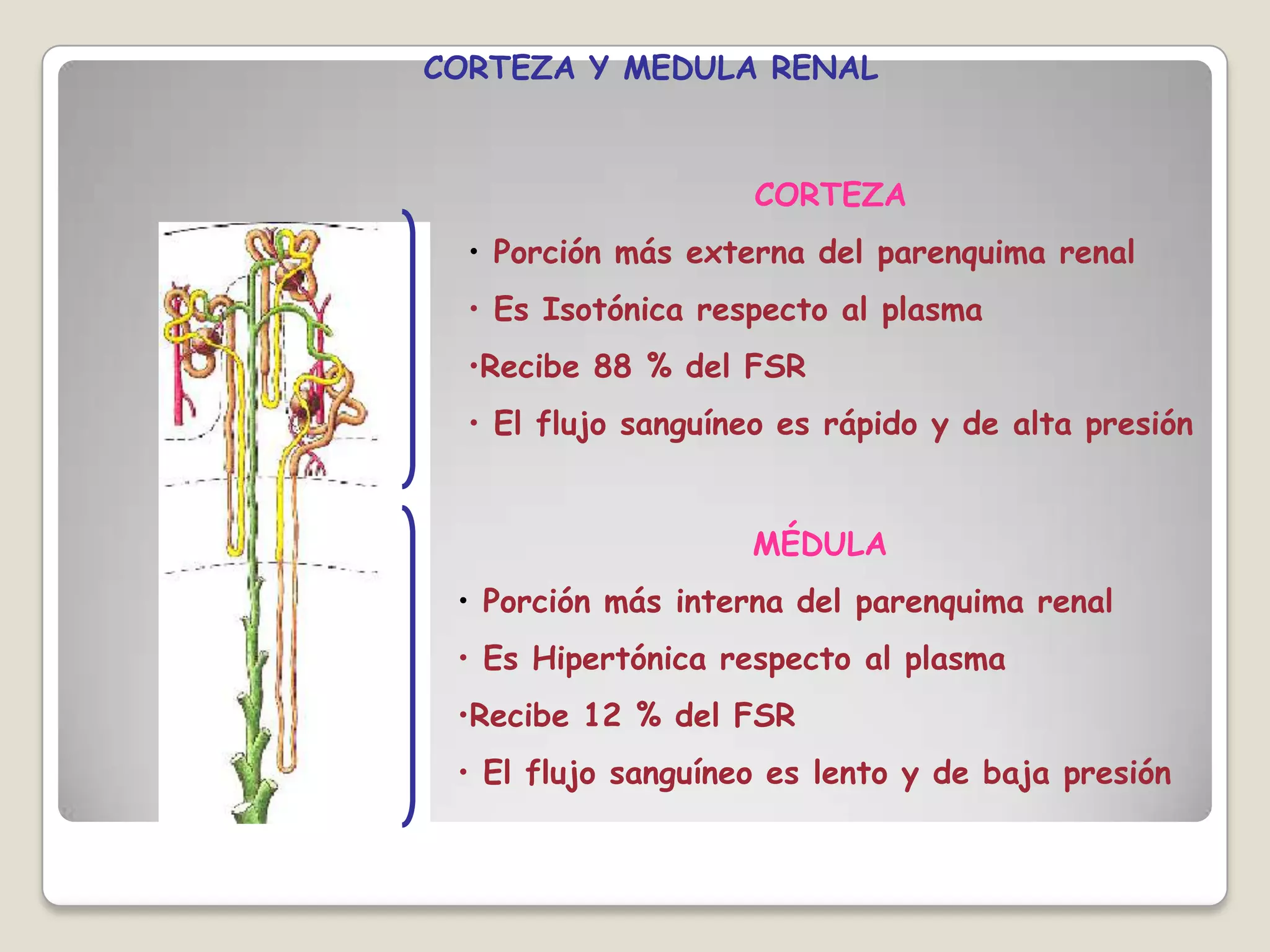 CORTEZA Y MEDULA RENAL

CORTEZA

• Porción más externa del parenquima renal

• Es Isotónica respecto al plasma

•Recibe 88 % del FSR

• El flujo sanguíneo es rápido y de alta presión

MÉDULA

• Porción más interna del parenquima renal

• Es Hipertónica respecto al plasma

•Recibe 12 % del FSR

• El flujo sanguíneo es lento y de baja presión